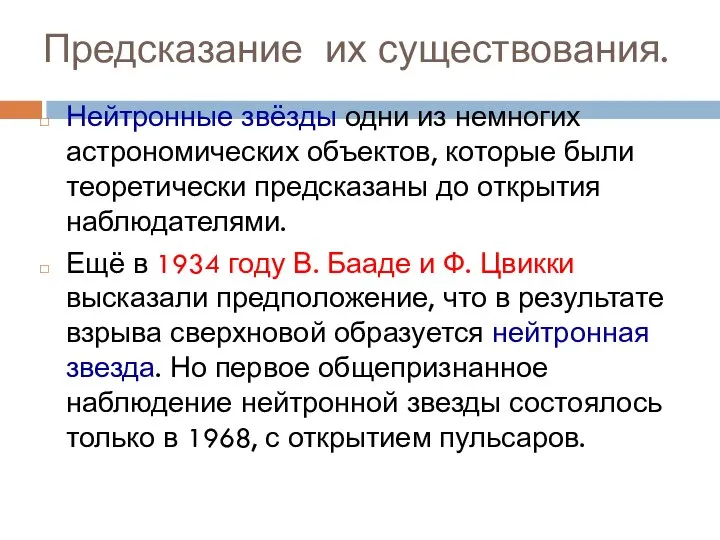 Предсказание их существования.

Нейтронные звёзды одни из немногих астрономических объектов, которые были теоретически предсказаны до открытия наблюдателями.

Ещё в 1934 году В. Бааде и Ф. Цвикки высказали предположение, что в результате взрыва сверхновой образуется нейтронная звезда. Но первое общепризнанное наблюдение нейтронной звезды состоялось только в 1968, с открытием пульсаров.